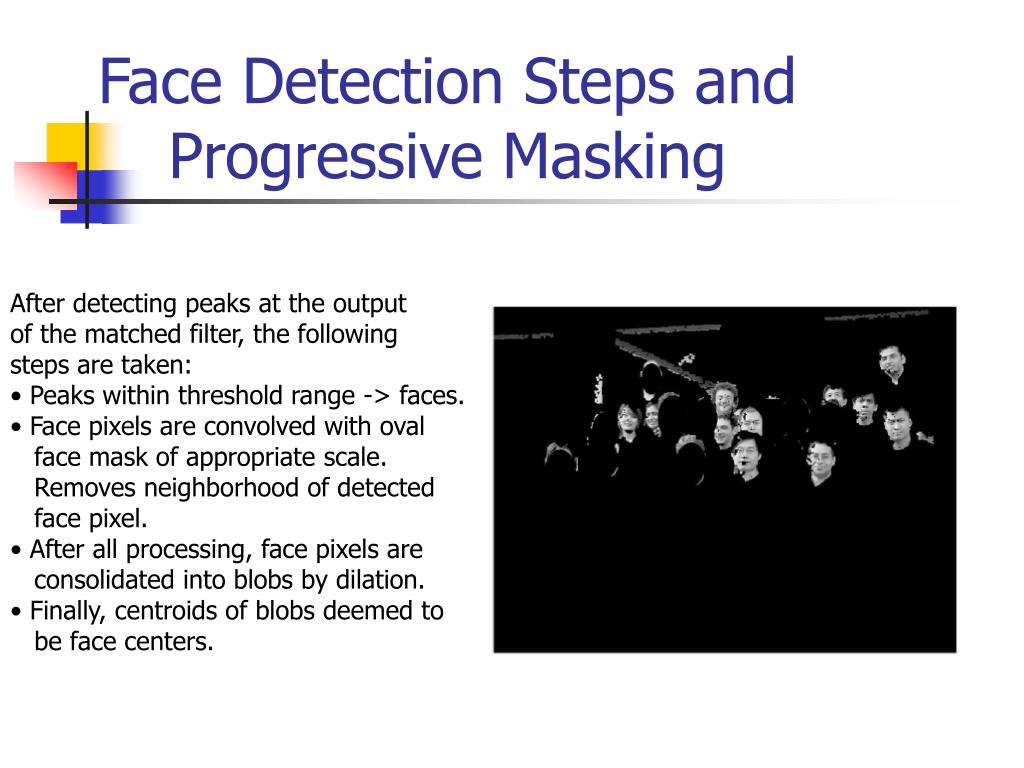 Face Detection Steps and Progressive Masking

After detecting peaks at the output of the matched filter, the following steps are taken:
• Peaks within threshold range -> faces.
• Face pixels are convolved with oval face mask of appropriate scale. Removes neighborhood of detected face pixel.
• After all processing, face pixels are consolidated into blobs by dilation.
• Finally, centroids of blobs deemed to be face centers.